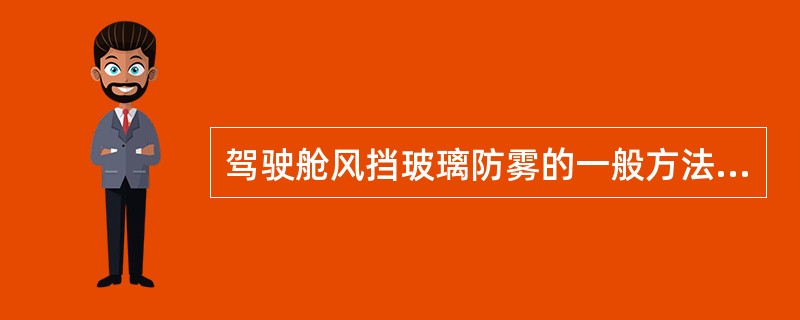 驾驶舱风挡玻璃防雾的一般方法...